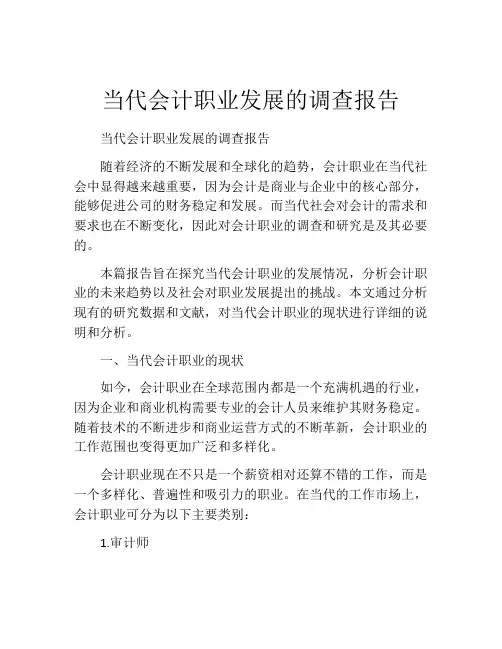 当代会计职业发展的调查报告

当代会计职业发展的调查报告

随着经济的不断发展和全球化的趋势，会计职业在当代社会中显得越来越重要，因为会计是商业与企业中的核心部分，能够促进公司的财务稳定和发展。而当代社会对会计的需求和要求也在不断变化，因此对会计职业的调查和研究是及其必要的。

本篇报告旨在探究当代会计职业的发展情况，分析会计职业的未来趋势以及社会对职业发展提出的挑战。本文通过分析现有的研究数据和文献，对当代会计职业的现状进行详细的说明和分析。

一、当代会计职业的现状

如今，会计职业在全球范围内都是一个充满机遇的行业，因为企业和商业机构需要专业的会计人员来维护其财务稳定。随着技术的不断进步和商业运营方式的不断革新，会计职业的工作范围也变得更加广泛和多样化。

会计职业现在不只是一个薪资相对还算不错的工作，而是一个多样化、普遍性和吸引力的职业。在当代的工作市场上，会计职业可分为以下主要类别：

1.审计师